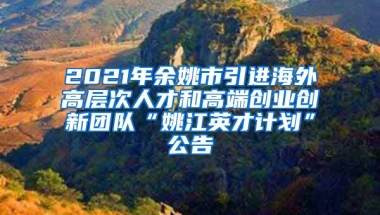 2021年余姚市引进海外高层次人才和高端创业创新团队“姚江英才计划”公告